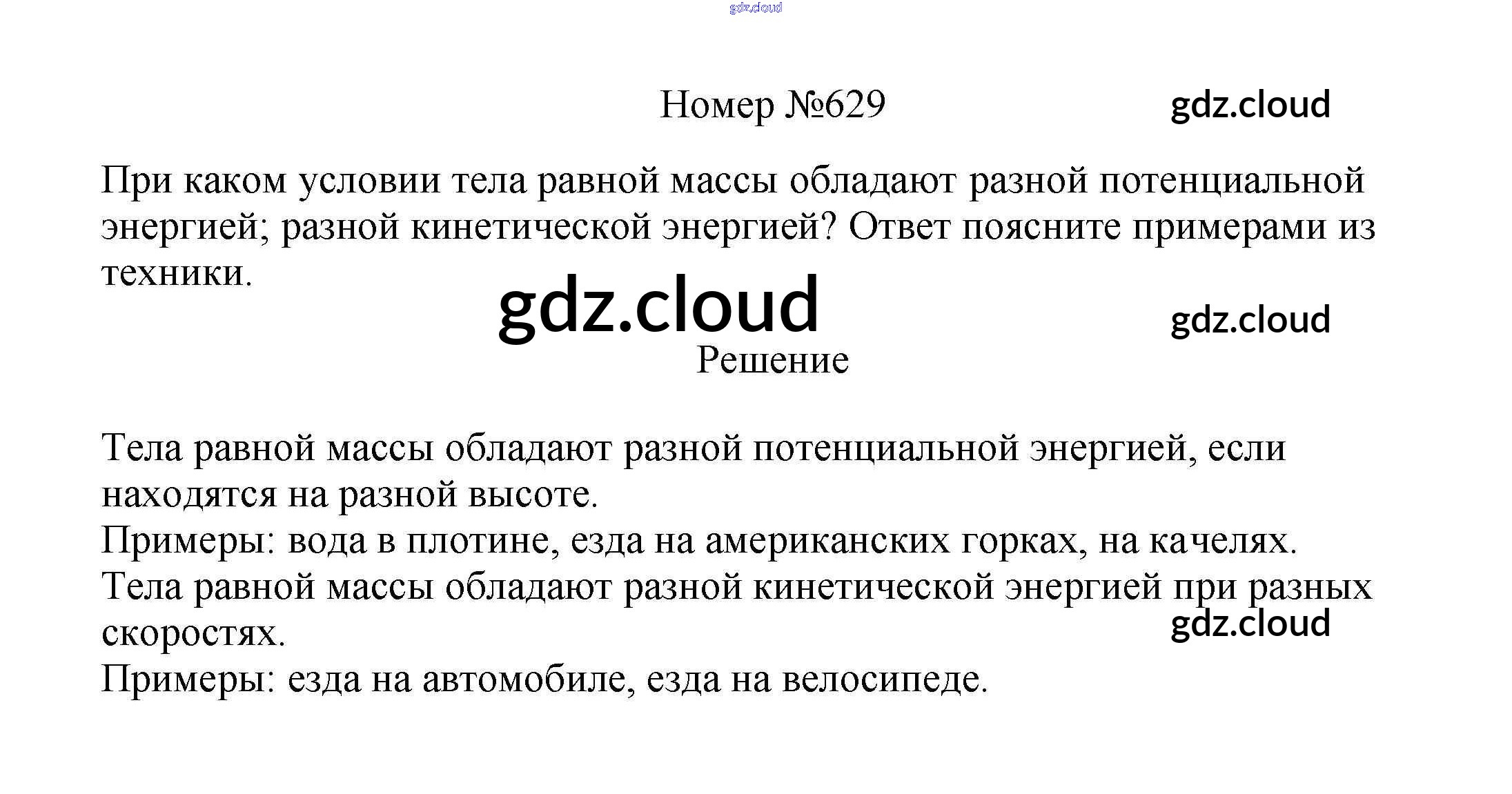 Номер №629

При каком условии тела равной массы обладают разной потенциальной энергией; разной кинетической энергией? Ответ поясните примерами из техники.

Решение

Тела равной массы обладают разной потенциальной энергией, если находятся на разной высоте.
Примеры: вода в плотине, езда на американских горках, на качелях.
Тела равной массы обладают разной кинетической энергией при разных скоростях.
Примеры: езда на автомобиле, езда на велосипеде.

gdz.cloud